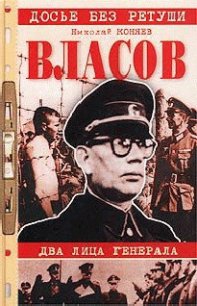 ДОСЬЕ БЕЗ РЕТУШИ

Николай КОНЯЕВ

ВЛАСОВ

ДВА ЛИЦА ГЕНЕРАЛА